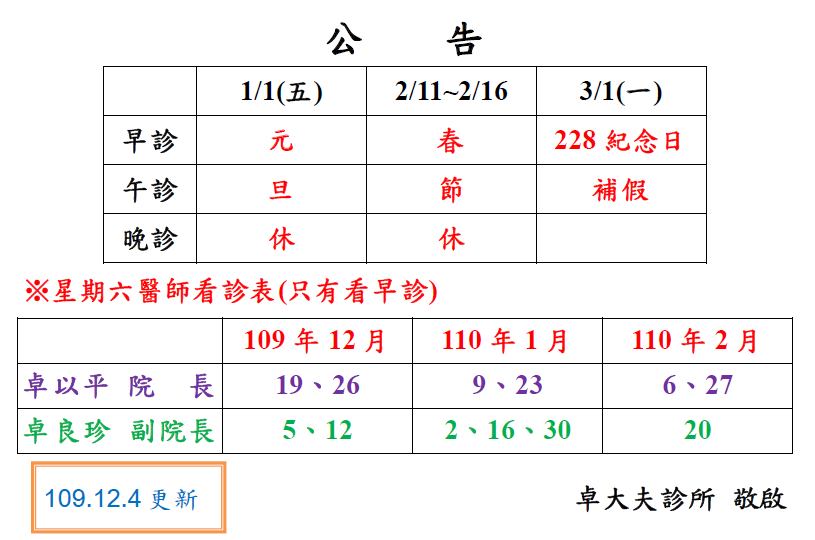 公 告

| | 1/1(五) | 2/11~2/16 | 3/1(一) |
|---|---|---|---|
| 早診 | 元 | 春 | 228 紀念日 |
| 午診 | 旦 | 節 | 補假 |
| 晚診 | 休 | 休 | |

※星期六醫師看診表(只有看早診)

| | 109 年 12 月 | 110 年 1 月 | 110 年 2 月 |
|---|---|---|---|
| 卓以平 院 長 | 19、26 | 9、23 | 6、27 |
| 卓良珍 副院長 | 5、12 | 2、16、30 | 20 |

109.12.4 更新

卓大夫診所 敬啟